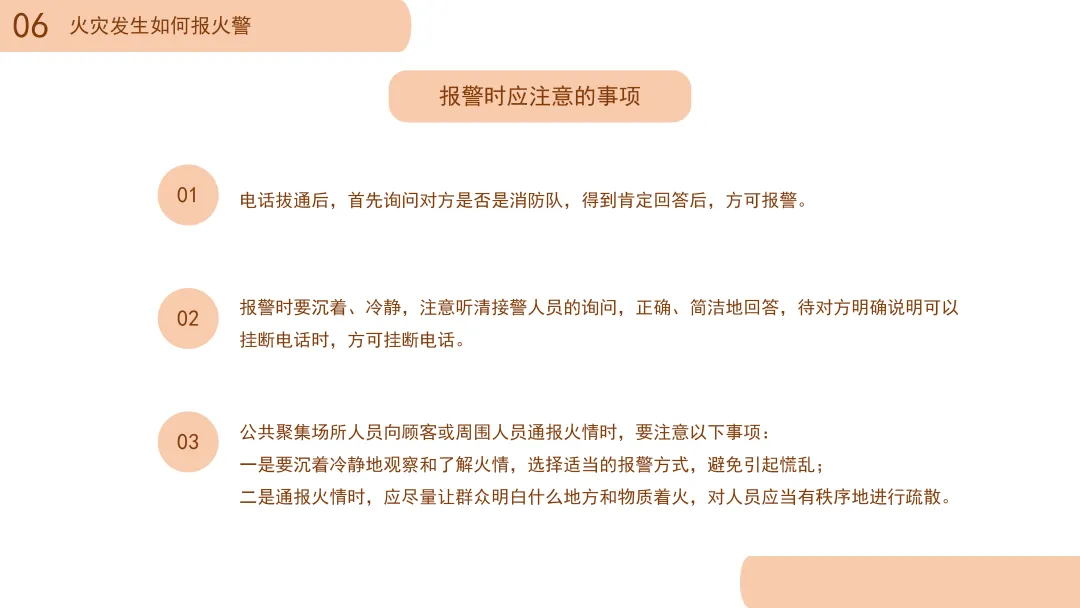 06 火灾发生如何报火警

报警时应注意的事项

01

电话拔通后，首先询问对方是否是消防队，得到肯定回答后，方可报警。

02

报警时要沉着、冷静，注意听清接警人员的询问，正确、简洁地回答，待对方明确说明可以挂断电话时，方可挂断电话。

03

公共聚集场所人员向顾客或周围人员通报火情时，要注意以下事项：
一是要沉着冷静地观察和了解火情，选择适当的报警方式，避免引起慌乱；
二是通报火情时，应尽量让群众明白什么地方和物质着火，对人员应当有秩序地进行疏散。